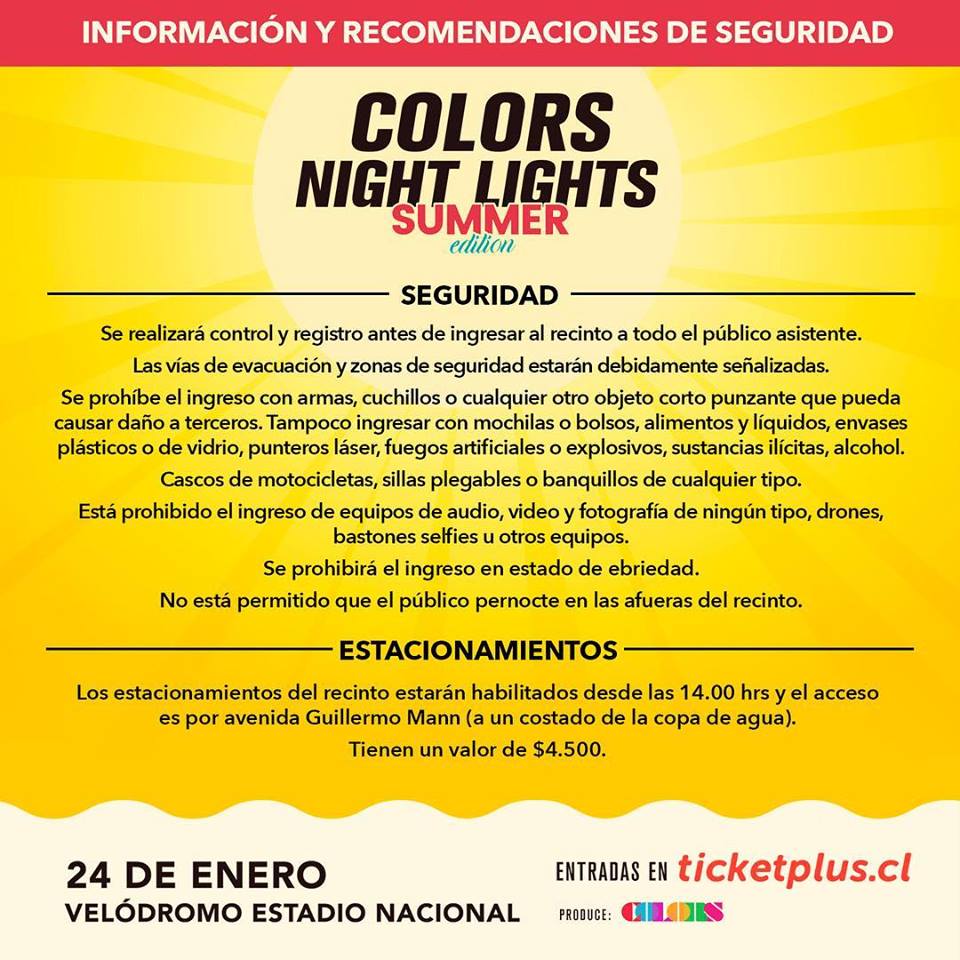 INFORMACIÓN Y RECOMENDACIONES DE SEGURIDAD

COLORS
NIGHT LIGHTS
SUMMER
edition

SEGURIDAD

Se realizará control y registro antes de ingresar al recinto a todo el público asistente.

Las vías de evacuación y zonas de seguridad estarán debidamente señalizadas.

Se prohíbe el ingreso con armas, cuchillos o cualquier otro objeto corto punzante que pueda causar daño a terceros. Tampoco ingresar con mochilas o bolsos, alimentos y líquidos, envases plásticos o de vidrio, punteros láser, fuegos artificiales o explosivos, sustancias ilícitas, alcohol.

Cascos de motocicletas, sillas plegables o banquillos de cualquier tipo.

Está prohibido el ingreso de equipos de audio, video y fotografía de ningún tipo, drones, bastones selfies u otros equipos.

Se prohibirá el ingreso en estado de ebriedad.

No está permitido que el público pernocte en las afueras del recinto.

ESTACIONAMIENTOS

Los estacionamientos del recinto estarán habilitados desde las 14.00 hrs y el acceso es por avenida Guillermo Mann (a un costado de la copa de agua).

Tienen un valor de $4.500.

24 DE ENERO
VELÓDROMO ESTADIO NACIONAL

ENTRADAS EN ticketplus.cl

PRODUCE: COLORS